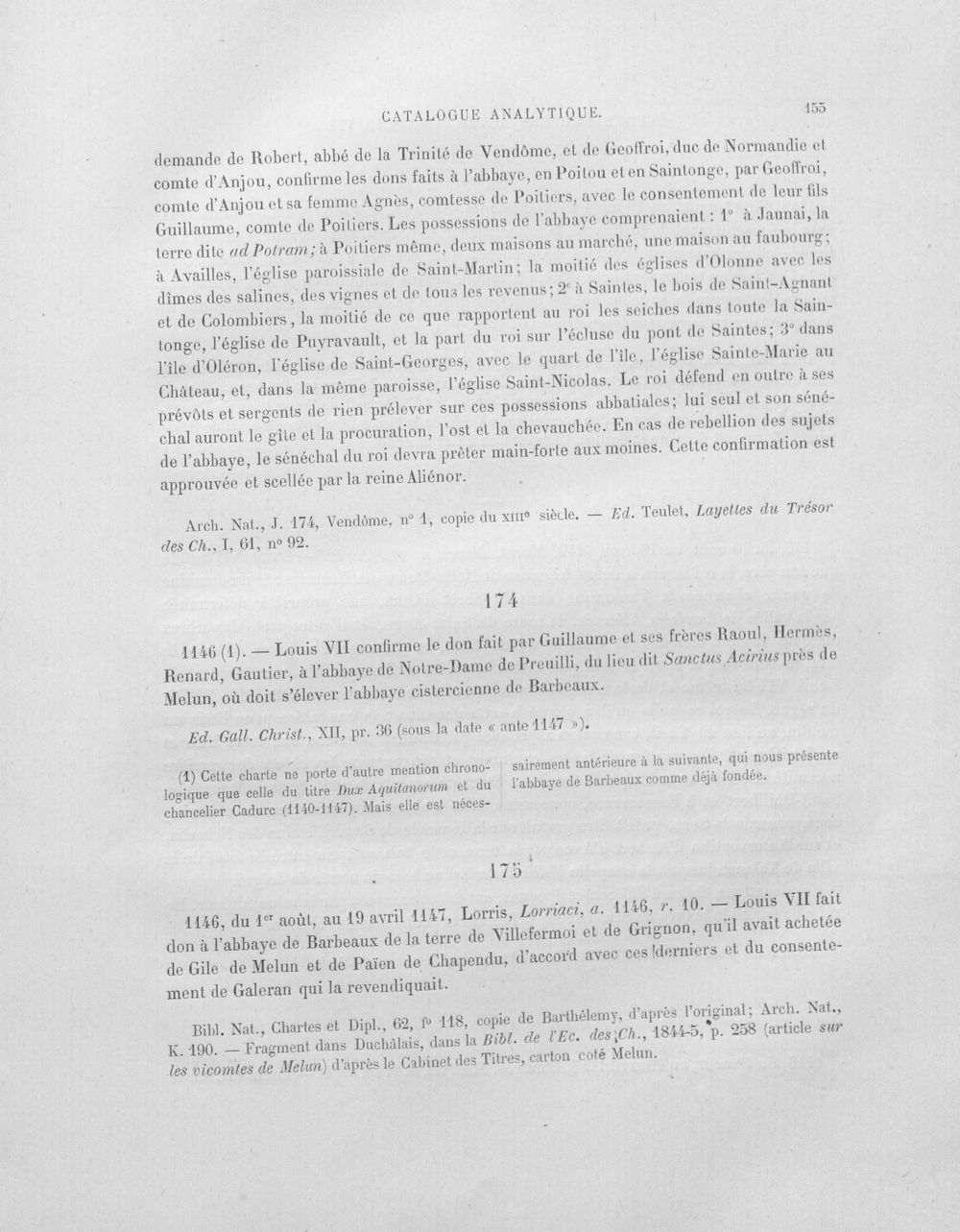 CATALOGUE ANALYTIQUE. 155

demande de Robert, abbé de la Trinité de Vendôme, et de Geoffroi, duc de Normandie et comte d'Anjou, confirme les dons faits à l'abbaye, en Poitou et en Saintonge, par Geoffroi, comte d'Anjou et sa femme Agnès, comtesse de Poitiers, avec le consentement de leur fils Guillaume, comte de Poitiers. Les possessions de l'abbaye comprenaient : 1° à Jaunai, la terre dite ad Potram; à Poitiers même, deux maisons au marché, une maison au faubourg; à Availles, l'église paroissiale de Saint-Martin; la moitié des églises d'Olonne avec les dîmes des salines, des vignes et de tous les revenus; 2° à Saintes, le bois de Saint-Agnant et de Colombiers, la moitié de ce que rapportent au roi les seiches dans toute la Saintonge, l'église de Puyravault, et la part du roi sur l'écluse du pont de Saintes; 3° dans l'île d'Oléron, l'église de Saint-Georges, avec le quart de l'île, l'église Sainte-Marie au Château, et, dans la même paroisse, l'église Saint-Nicolas. Le roi défend en outre à ses prévôts et sergents de rien prélever sur ces possessions abbatiales; lui seul et son sénéchal auront le gîte et la procuration, l'ost et la chevauchée. En cas de rebellion des sujets de l'abbaye, le sénéchal du roi devra prêter main-forte aux moines. Cette confirmation est approuvée et scellée par la reine Aliénor.

Arch. Nat., J. 174, Vendôme, n° 1, copie du XIIIe siècle. — Ed. Teulet, Layettes du Trésor des Ch., I, 61, n° 92.

174

1146 (1). — Louis VII confirme le don fait par Guillaume et ses frères Raoul, Hermès, Renard, Gautier, à l'abbaye de Notre-Dame de Preuilli, du lieu dit Sanctus Acirius près de Melun, où doit s'élever l'abbaye cistercienne de Barbeaux.

Ed. Gall. Christ., XII, pr. 36 (sous la date « ante 1147 »).

(1) Cette charte ne porte d'autre mention chronologique que celle du titre Dux Aquitanorum et du chancelier Cadurc (1140-1147). Mais elle est nécessairement antérieure à la suivante, qui nous présente l'abbaye de Barbeaux comme déjà fondée.

175

1146, du 1er août, au 19 avril 1147, Lorris, Lorriaci, a. 1146, r. 10. — Louis VII fait don à l'abbaye de Barbeaux de la terre de Villefermoi et de Grignon, qu'il avait achetée de Gile de Melun et de Païen de Chapendu, d'accord avec ces derniers et du consentement de Galeran qui la revendiquait.

Bibl. Nat., Chartes et Dipl., 62, f° 118, copie de Barthélemy, d'après l'original; Arch. Nat., K. 190. — Fragment dans Duchâlais, dans la Bibl. de l'Ec. des Ch., 1844-5, p. 258 (article sur les vicomtes de Melun) d'après le Cabinet des Titres, carton coté Melun.